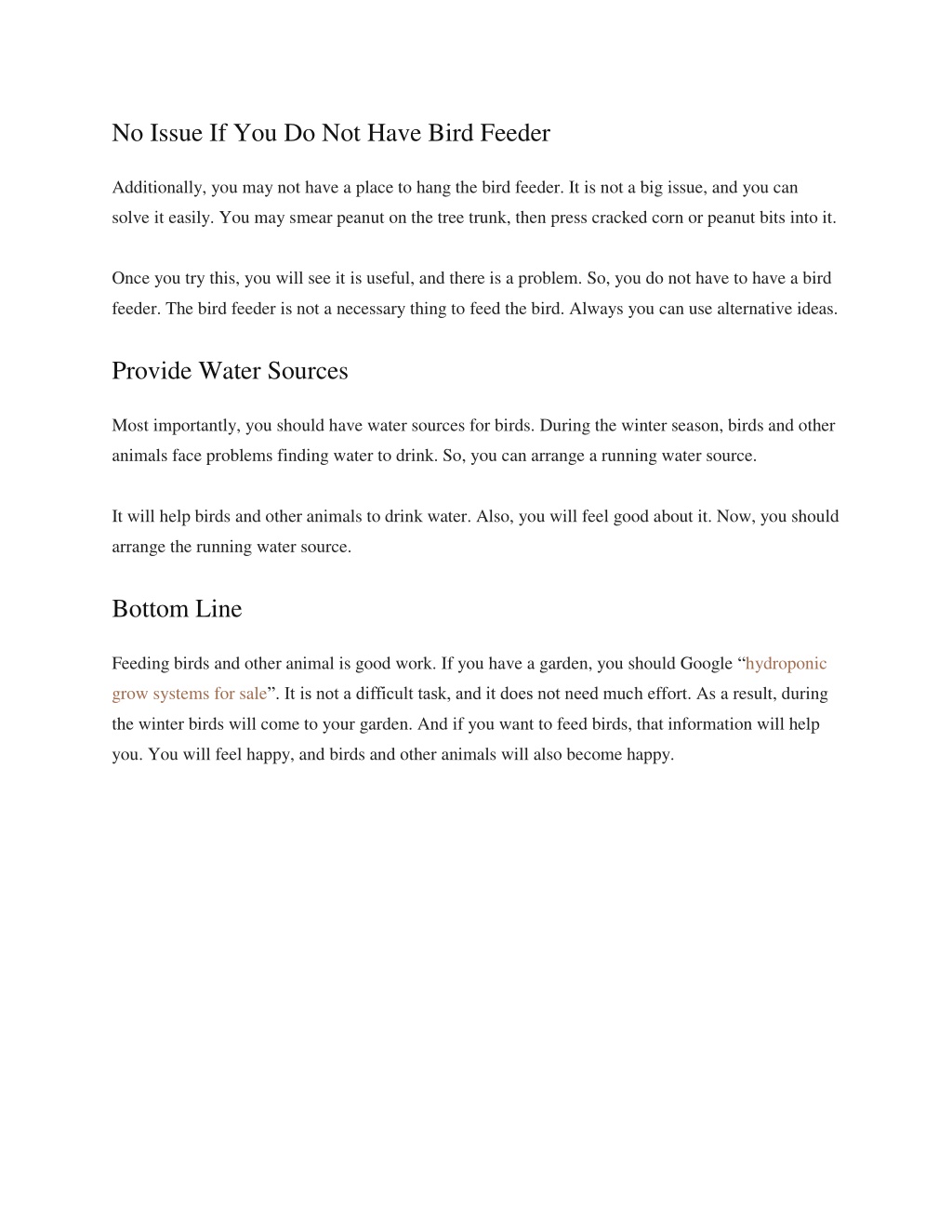 No Issue If You Do Not Have Bird Feeder

Additionally, you may not have a place to hang the bird feeder. It is not a big issue, and you can solve it easily. You may smear peanut on the tree trunk, then press cracked corn or peanut bits into it.

Once you try this, you will see it is useful, and there is a problem. So, you do not have to have a bird feeder. The bird feeder is not a necessary thing to feed the bird. Always you can use alternative ideas.

Provide Water Sources

Most importantly, you should have water sources for birds. During the winter season, birds and other animals face problems finding water to drink. So, you can arrange a running water source.

It will help birds and other animals to drink water. Also, you will feel good about it. Now, you should arrange the running water source.

Bottom Line

Feeding birds and other animal is good work. If you have a garden, you should Google “hydroponic grow systems for sale”. It is not a difficult task, and it does not need much effort. As a result, during the winter birds will come to your garden. And if you want to feed birds, that information will help you. You will feel happy, and birds and other animals will also become happy.